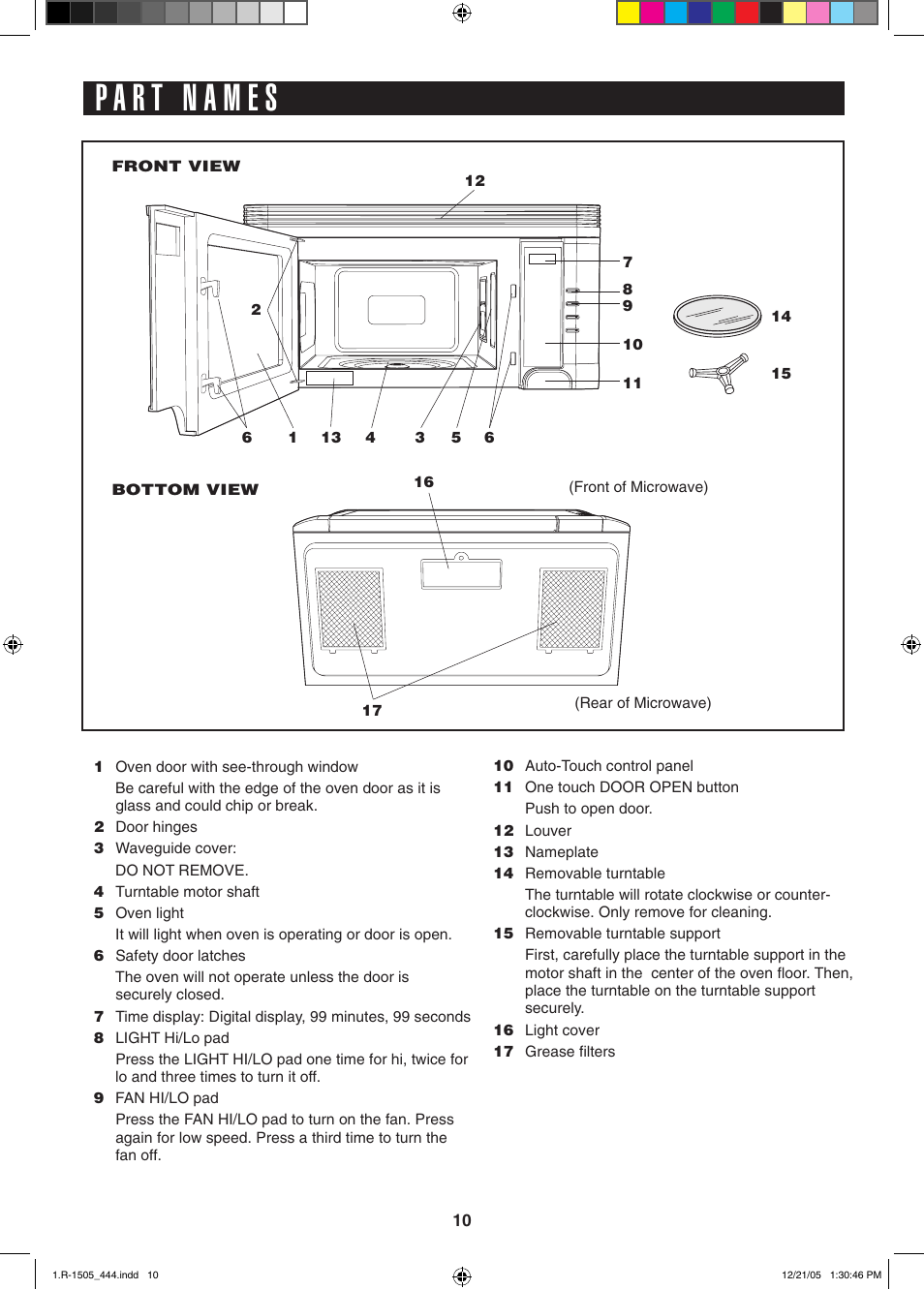 PART NAMES

FRONT VIEW

12

7
8
9
10
11
14
15
2
6 1 13 4 3 5 6

BOTTOM VIEW

16

(Front of Microwave)

17

(Rear of Microwave)

1 Oven door with see-through window
Be careful with the edge of the oven door as it is glass and could chip or break.
2 Door hinges
3 Waveguide cover:
DO NOT REMOVE.
4 Turntable motor shaft
5 Oven light
It will light when oven is operating or door is open.
6 Safety door latches
The oven will not operate unless the door is securely closed.
7 Time display: Digital display, 99 minutes, 99 seconds
8 LIGHT Hi/Lo pad
Press the LIGHT HI/LO pad one time for hi, twice for lo and three times to turn it off.
9 FAN HI/LO pad
Press the FAN HI/LO pad to turn on the fan. Press again for low speed. Press a third time to turn the fan off.

10 Auto-Touch control panel
11 One touch DOOR OPEN button
Push to open door.
12 Louver
13 Nameplate
14 Removable turntable
The turntable will rotate clockwise or counter-clockwise. Only remove for cleaning.
15 Removable turntable support
First, carefully place the turntable support in the motor shaft in the center of the oven floor. Then, place the turntable on the turntable support securely.
16 Light cover
17 Grease filters

10

1.R-1505_444.indd 10

12/21/05 1:30:46 PM